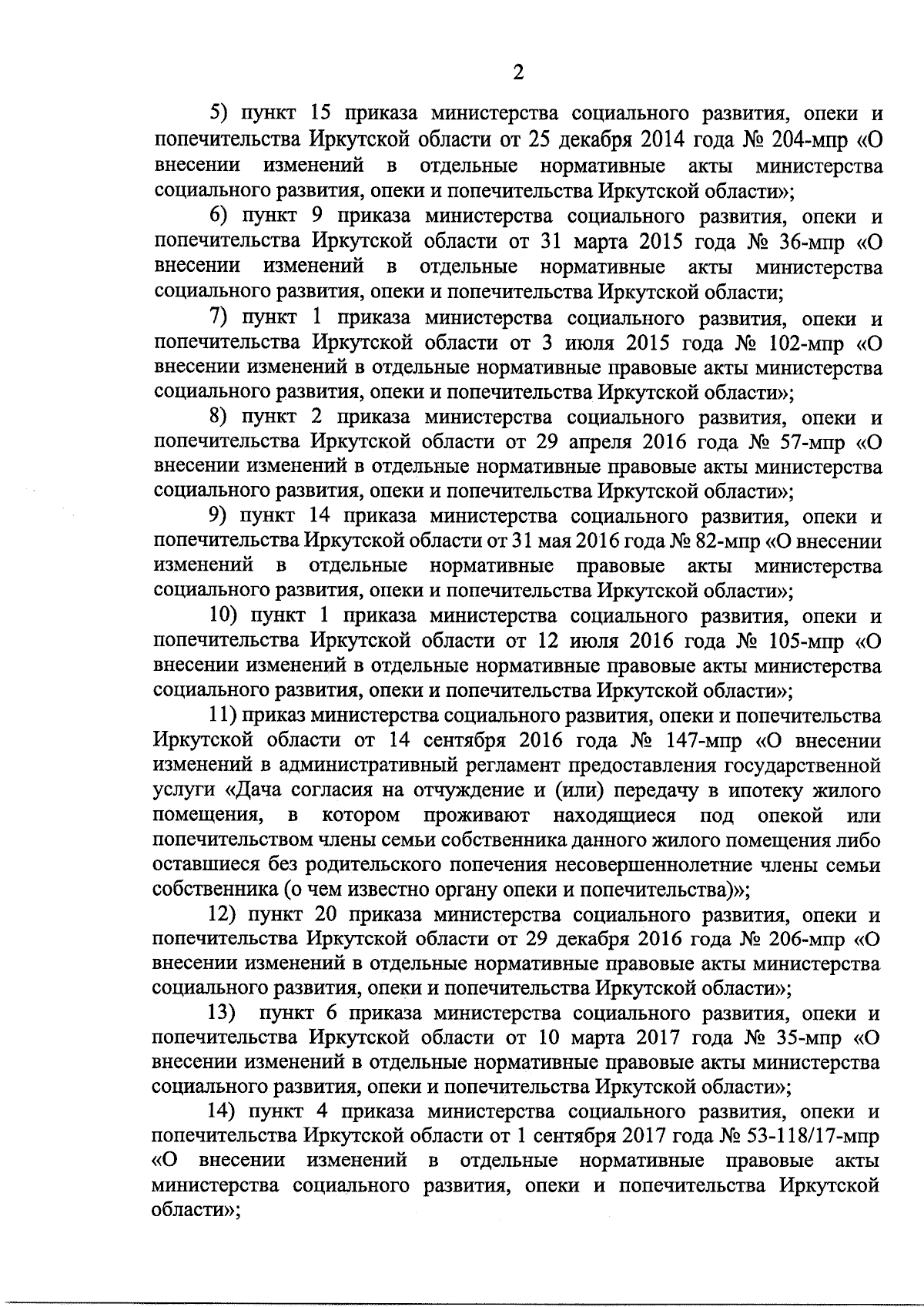 2

5) пункт 15 приказа министерства социального развития, опеки и попечительства Иркутской области от 25 декабря 2014 года № 204-мпр «О внесении изменений в отдельные нормативные акты министерства социального развития, опеки и попечительства Иркутской области»;

6) пункт 9 приказа министерства социального развития, опеки и попечительства Иркутской области от 31 марта 2015 года № 36-мпр «О внесении изменений в отдельные нормативные акты министерства социального развития, опеки и попечительства Иркутской области;

7) пункт 1 приказа министерства социального развития, опеки и попечительства Иркутской области от 3 июля 2015 года № 102-мпр «О внесении изменений в отдельные нормативные правовые акты министерства социального развития, опеки и попечительства Иркутской области»;

8) пункт 2 приказа министерства социального развития, опеки и попечительства Иркутской области от 29 апреля 2016 года № 57-мпр «О внесении изменений в отдельные нормативные правовые акты министерства социального развития, опеки и попечительства Иркутской области»;

9) пункт 14 приказа министерства социального развития, опеки и попечительства Иркутской области от 31 мая 2016 года № 82-мпр «О внесении изменений в отдельные нормативные правовые акты министерства социального развития, опеки и попечительства Иркутской области»;

10) пункт 1 приказа министерства социального развития, опеки и попечительства Иркутской области от 12 июля 2016 года № 105-мпр «О внесении изменений в отдельные нормативные правовые акты министерства социального развития, опеки и попечительства Иркутской области»;

11) приказ министерства социального развития, опеки и попечительства Иркутской области от 14 сентября 2016 года № 147-мпр «О внесении изменений в административный регламент предоставления государственной услуги «Дача согласия на отчуждение и (или) передачу в ипотеку жилого помещения, в котором проживают находящиеся под опекой или попечительством члены семьи собственника данного жилого помещения либо оставшиеся без родительского попечения несовершеннолетние члены семьи собственника (о чем известно органу опеки и попечительства)»;

12) пункт 20 приказа министерства социального развития, опеки и попечительства Иркутской области от 29 декабря 2016 года № 206-мпр «О внесении изменений в отдельные нормативные правовые акты министерства социального развития, опеки и попечительства Иркутской области»;

13) пункт 6 приказа министерства социального развития, опеки и попечительства Иркутской области от 10 марта 2017 года № 35-мпр «О внесении изменений в отдельные нормативные правовые акты министерства социального развития, опеки и попечительства Иркутской области»;

14) пункт 4 приказа министерства социального развития, опеки и попечительства Иркутской области от 1 сентября 2017 года № 53-118/17-мпр «О внесении изменений в отдельные нормативные правовые акты министерства социального развития, опеки и попечительства Иркутской области»;